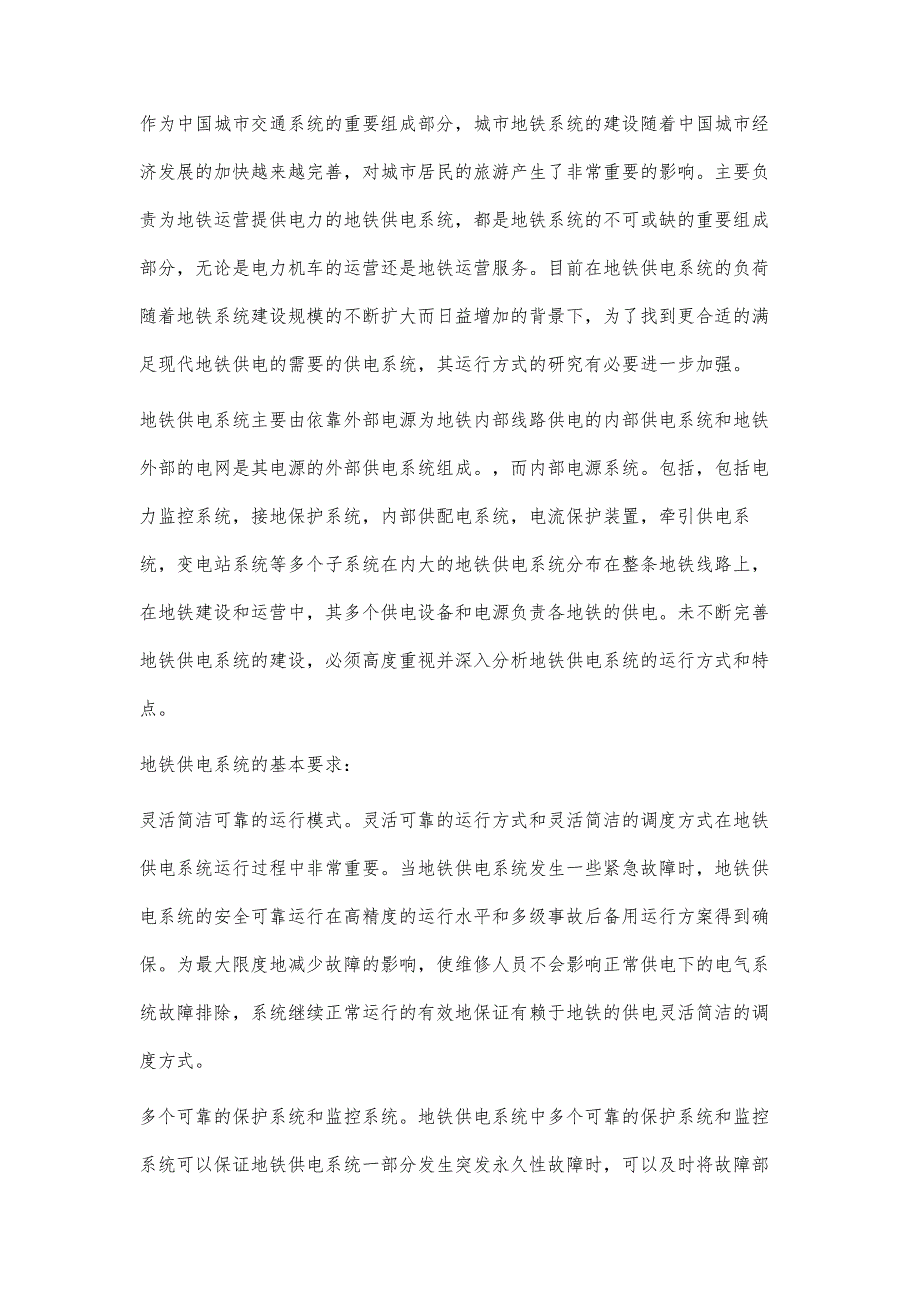 作为中国城市交通系统的重要组成部分，城市地铁系统的建设随着中国城市经济发展的加快越来越完善，对城市居民的旅游产生了非常重要的影响。主要负责为地铁运营提供电力的地铁供电系统，都是地铁系统的不可或缺的重要组成部分，无论是电力机车的运营还是地铁运营服务。目前在地铁供电系统的负荷随着地铁系统建设规模的不断扩大而日益增加的背景下，为了找到更合适的满足现代地铁供电的需要的供电系统，其运行方式的研究有必要进一步加强。

地铁供电系统主要由依靠外部电源为地铁内部线路供电的内部供电系统和地铁外部的电网是其电源的外部供电系统组成。，而内部电源系统。包括，包括电力监控系统，接地保护系统，内部供配电系统，电流保护装置，牵引供电系统，变电站系统等多个子系统在内大的地铁供电系统分布在整条地铁线路上，在地铁建设和运营中，其多个供电设备和电源负责各地铁的供电。未不断完善地铁供电系统的建设，必须高度重视并深入分析地铁供电系统的运行方式和特点。

地铁供电系统的基本要求：

灵活简洁可靠的运行模式。灵活可靠的运行方式和灵活简洁的调度方式在地铁供电系统运行过程中非常重要。当地铁供电系统发生一些紧急故障时，地铁供电系统的安全可靠运行在高精度的运行水平和多级事故后备用运行方案得到确保。为最大限度地减少故障的影响，使维修人员不会影响正常供电下的电气系统故障排除，系统继续正常运行的有效地保证有赖于地铁的供电灵活简洁的调度方式。

多个可靠的保护系统和监控系统。地铁供电系统中多个可靠的保护系统和监控系统可以保证地铁供电系统一部分发生突发永久性故障时，可以及时将故障部